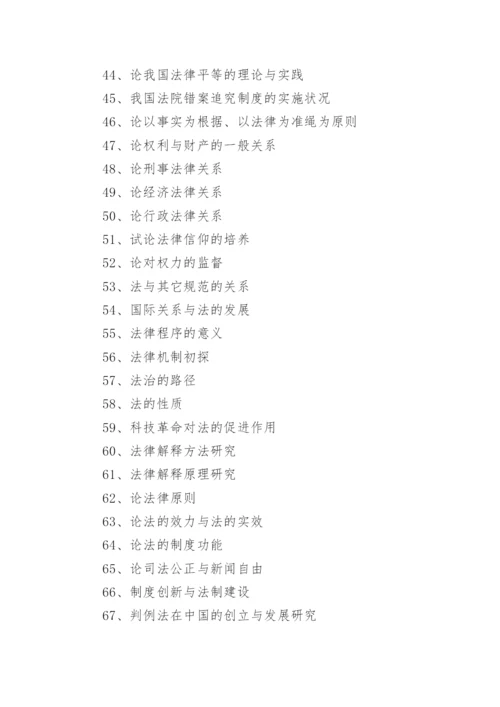 44、论我国法律平等的理论与实践
45、我国法院错案追究制度的实施状况
46、论以事实为根据、以法律为准绳为原则
47、论权利与财产的一般关系
48、论刑事法律关系
49、论经济法律关系
50、论行政法律关系
51、试论法律信仰的培养
52、论对权力的监督
53、法与其它规范的关系
54、国际关系与法的发展
55、法律程序的意义
56、法律机制初探
57、法治的路径
58、法的性质
59、科技革命对法的促进作用
60、法律解释方法研究
61、法律解释原理研究
62、论法律原则
63、论法的效力与法的实效
64、论法的制度功能
65、论司法公正与新闻自由
66、制度创新与法制建设
67、判例法在中国的创立与发展研究